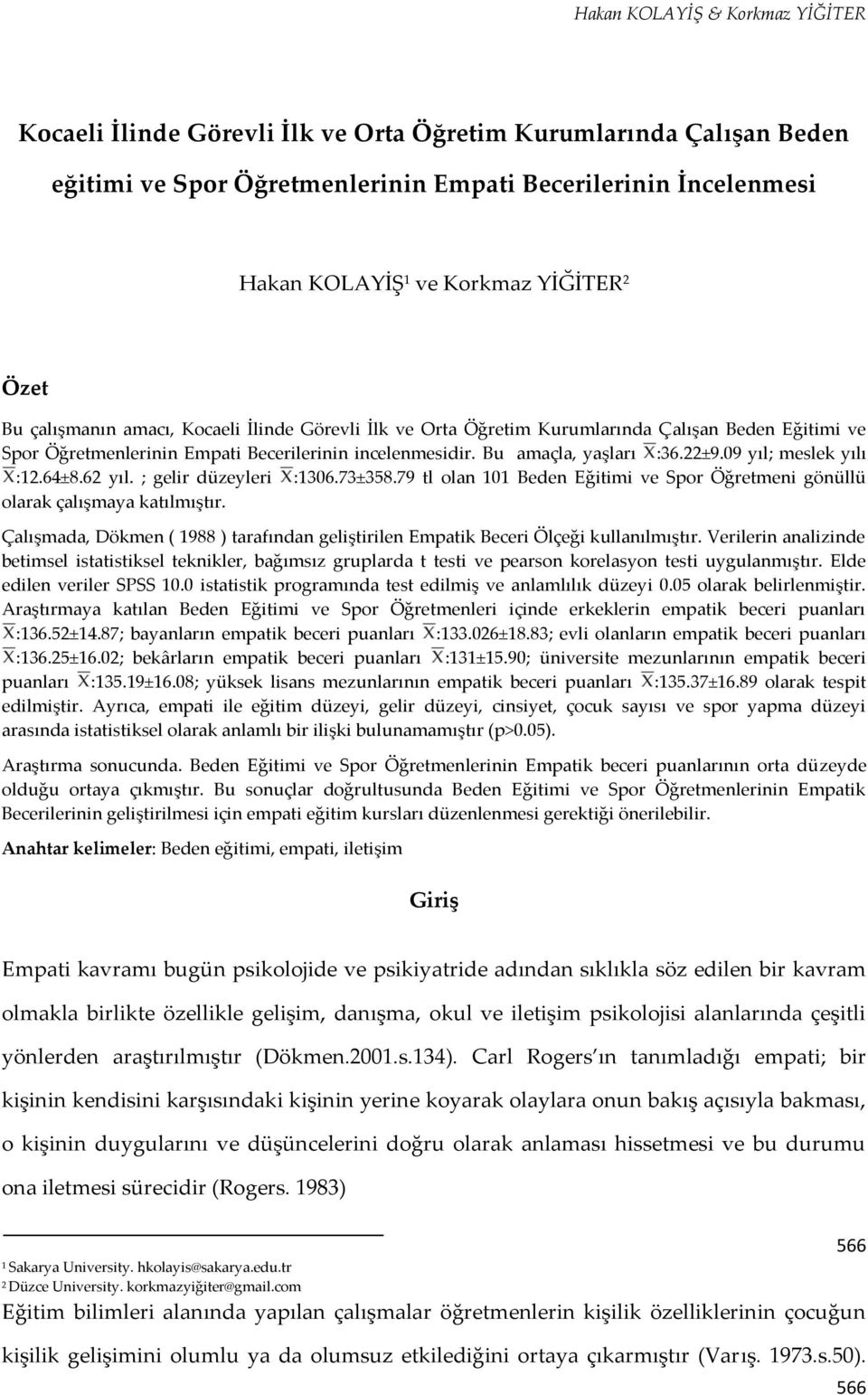 Hakan KOLAYİŞ & Korkmaz YİĞİTER

Kocaeli İlinde Görevli İlk ve Orta Öğretim Kurumlarında Çalışan Beden eğitimi ve Spor Öğretmenlerinin Empati Becerilerinin İncelenmesi

Hakan KOLAYİŞ$^1$ ve Korkmaz YİĞİTER$^2$

Özet

Bu çalışmanın amacı, Kocaeli İlinde Görevli İlk ve Orta Öğretim Kurumlarında Çalışan Beden Eğitimi ve Spor Öğretmenlerinin Empati Becerilerinin incelenmesidir. Bu amaçla, yaşları $\overline{X}$:36.22±9.09 yıl; meslek yılı $\overline{X}$:12.64±8.62 yıl. ; gelir düzeyleri $\overline{X}$:1306.73±358.79 tl olan 101 Beden Eğitimi ve Spor Öğretmeni gönüllü olarak çalışmaya katılmıştır.

Çalışmada, Dökmen ( 1988 ) tarafından geliştirilen Empatik Beceri Ölçeği kullanılmıştır. Verilerin analizinde betimsel istatistiksel teknikler, bağımsız gruplarda t testi ve pearson korelasyon testi uygulanmıştır. Elde edilen veriler SPSS 10.0 istatistik programında test edilmiş ve anlamlılık düzeyi 0.05 olarak belirlenmiştir. Araştırmaya katılan Beden Eğitimi ve Spor Öğretmenleri içinde erkeklerin empatik beceri puanları $\overline{X}$:136.52±14.87; bayanların empatik beceri puanları $\overline{X}$:133.026±18.83; evli olanların empatik beceri puanları $\overline{X}$:136.25±16.02; bekârların empatik beceri puanları $\overline{X}$:131±15.90; üniversite mezunlarının empatik beceri puanları $\overline{X}$:135.19±16.08; yüksek lisans mezunlarının empatik beceri puanları $\overline{X}$:135.37±16.89 olarak tespit edilmiştir. Ayrıca, empati ile eğitim düzeyi, gelir düzeyi, cinsiyet, çocuk sayısı ve spor yapma düzeyi arasında istatistiksel olarak anlamlı bir ilişki bulunamamıştır (p>0.05).

Araştırma sonucunda. Beden Eğitimi ve Spor Öğretmenlerinin Empatik beceri puanlarının orta düzeyde olduğu ortaya çıkmıştır. Bu sonuçlar doğrultusunda Beden Eğitimi ve Spor Öğretmenlerinin Empatik Becerilerinin geliştirilmesi için empati eğitim kursları düzenlenmesi gerektiği önerilebilir.

Anahtar kelimeler: Beden eğitimi, empati, iletişim

Giriş

Empati kavramı bugün psikolojide ve psikiyatride adından sıklıkla söz edilen bir kavram olmakla birlikte özellikle gelişim, danışma, okul ve iletişim psikolojisi alanlarında çeşitli yönlerden araştırılmıştır (Dökmen.2001.s.134). Carl Rogers ın tanımladığı empati; bir kişinin kendisini karşısındaki kişinin yerine koyarak olaylara onun bakış açısıyla bakması, o kişinin duygularını ve düşüncelerini doğru olarak anlaması hissetmesi ve bu durumu ona iletmesi sürecidir (Rogers. 1983)

566

$^1$ Sakarya University. hkolayis@sakarya.edu.tr
$^2$ Düzce University. korkmazyiğiter@gmail.com

Eğitim bilimleri alanında yapılan çalışmalar öğretmenlerin kişilik özelliklerinin çocuğun kişilik gelişimini olumlu ya da olumsuz etkilediğini ortaya çıkarmıştır (Varış. 1973.s.50).

566